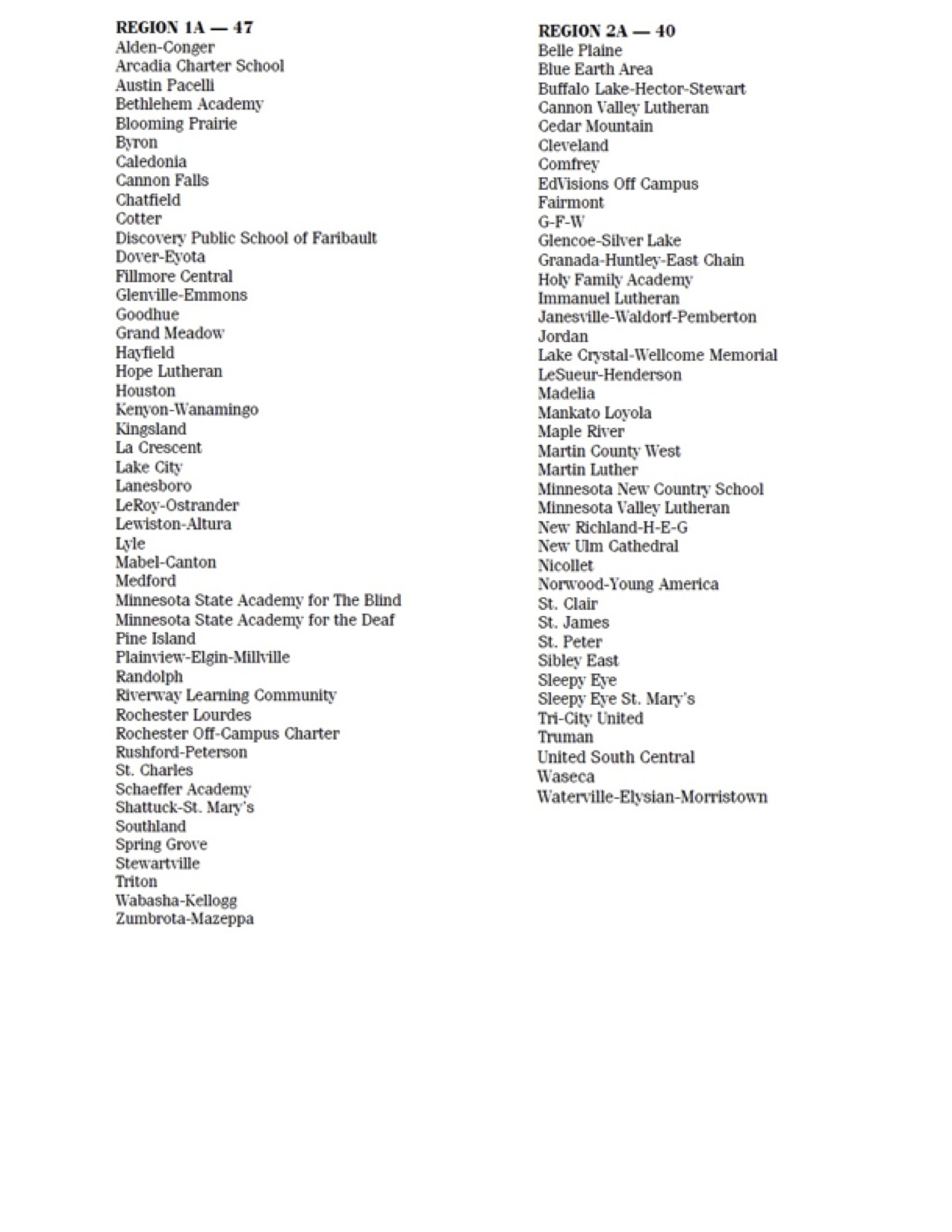 REGION 1A — 47
Alden-Conger
Arcadia Charter School
Austin Pacelli
Bethlehem Academy
Blooming Prairie
Byron
Caledonia
Cannon Falls
Chatfield
Cotter
Discovery Public School of Faribault
Dover-Eyota
Fillmore Central
Glenville-Emmons
Goodhue
Grand Meadow
Hayfield
Hope Lutheran
Houston
Kenyon-Wanamingo
Kingsland
La Crescent
Lake City
Lanesboro
LeRoy-Ostrander
Lewiston-Altura
Lyle
Mabel-Canton
Medford
Minnesota State Academy for The Blind
Minnesota State Academy for the Deaf
Pine Island
Plainview-Elgin-Millville
Randolph
Riverway Learning Community
Rochester Lourdes
Rochester Off-Campus Charter
Rushford-Peterson
St. Charles
Schaeffer Academy
Shattuck-St. Mary's
Southland
Spring Grove
Stewartville
Triton
Wabasha-Kellogg
Zumbrota-Mazeppa

REGION 2A — 40
Belle Plaine
Blue Earth Area
Buffalo Lake-Hector-Stewart
Cannon Valley Lutheran
Cedar Mountain
Cleveland
Comfrey
EdVisions Off Campus
Fairmont
G-F-W
Glencoe-Silver Lake
Granada-Huntley-East Chain
Holy Family Academy
Immanuel Lutheran
Janesville-Waldorf-Pemberton
Jordan
Lake Crystal-Wellcome Memorial
LeSueur-Henderson
Madelia
Mankato Loyola
Maple River
Martin County West
Martin Luther
Minnesota New Country School
Minnesota Valley Lutheran
New Richland-H-E-G
New Ulm Cathedral
Nicollet
Norwood-Young America
St. Clair
St. James
St. Peter
Sibley East
Sleepy Eye
Sleepy Eye St. Mary's
Tri-City United
Truman
United South Central
Waseca
Waterville-Elysian-Morristown